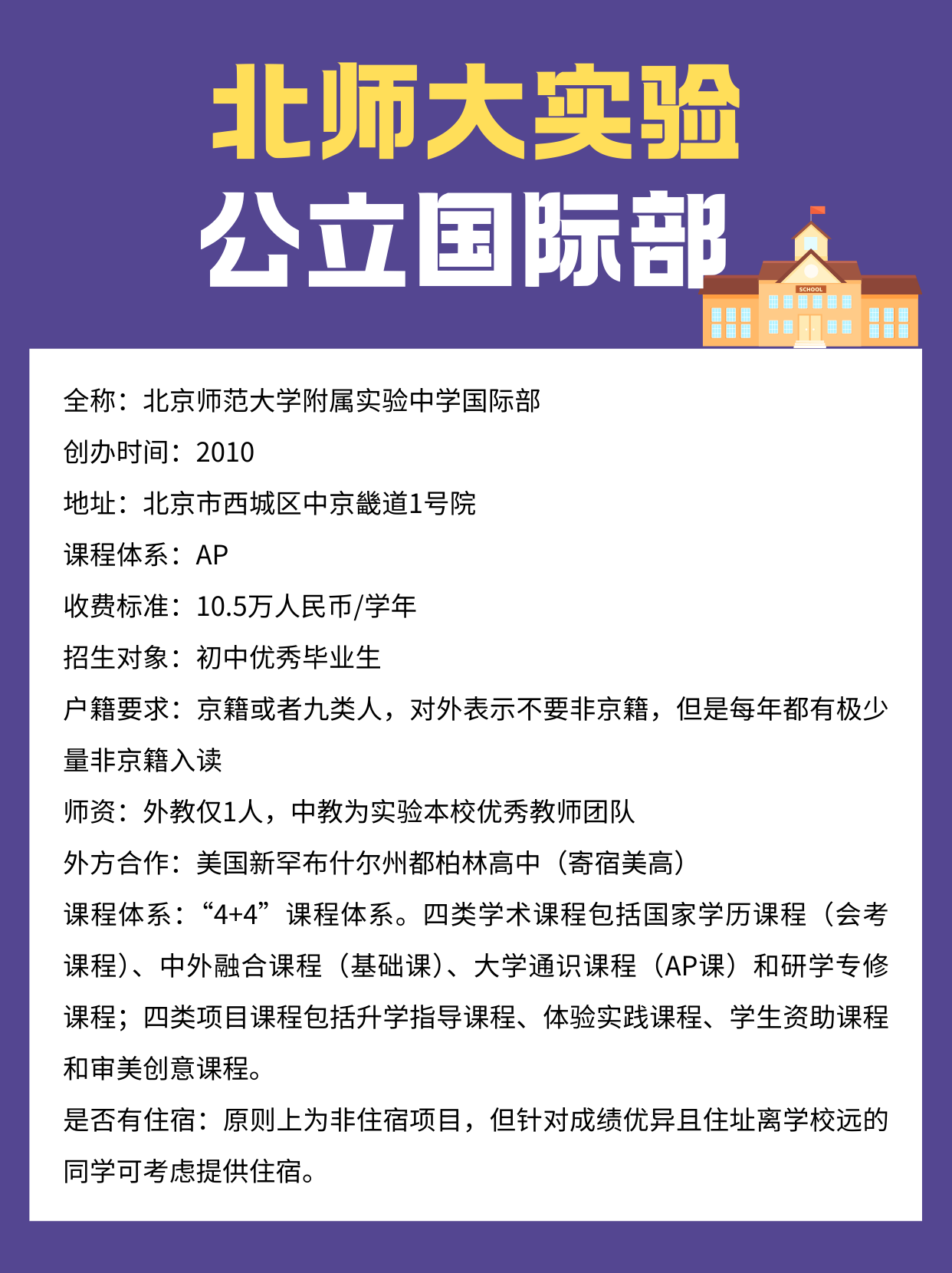 北师大实验
公立国际部

SCHOOL

全称：北京师范大学附属实验中学国际部
创办时间：2010
地址：北京市西城区中京畿道1号院
课程体系：AP
收费标准：10.5万人民币/学年
招生对象：初中优秀毕业生
户籍要求：京籍或者九类人，对外表示不要非京籍，但是每年都有极少量非京籍入读
师资：外教仅1人，中教为实验本校优秀教师团队
外方合作：美国新罕布什尔州都柏林高中（寄宿美高）
课程体系：“4+4”课程体系。四类学术课程包括国家学历课程（会考课程）、中外融合课程（基础课）、大学通识课程（AP课）和研学专修课程；四类项目课程包括升学指导课程、体验实践课程、学生资助课程和审美创意课程。
是否有住宿：原则上为非住宿项目，但针对成绩优异且住址离学校远的同学可考虑提供住宿。